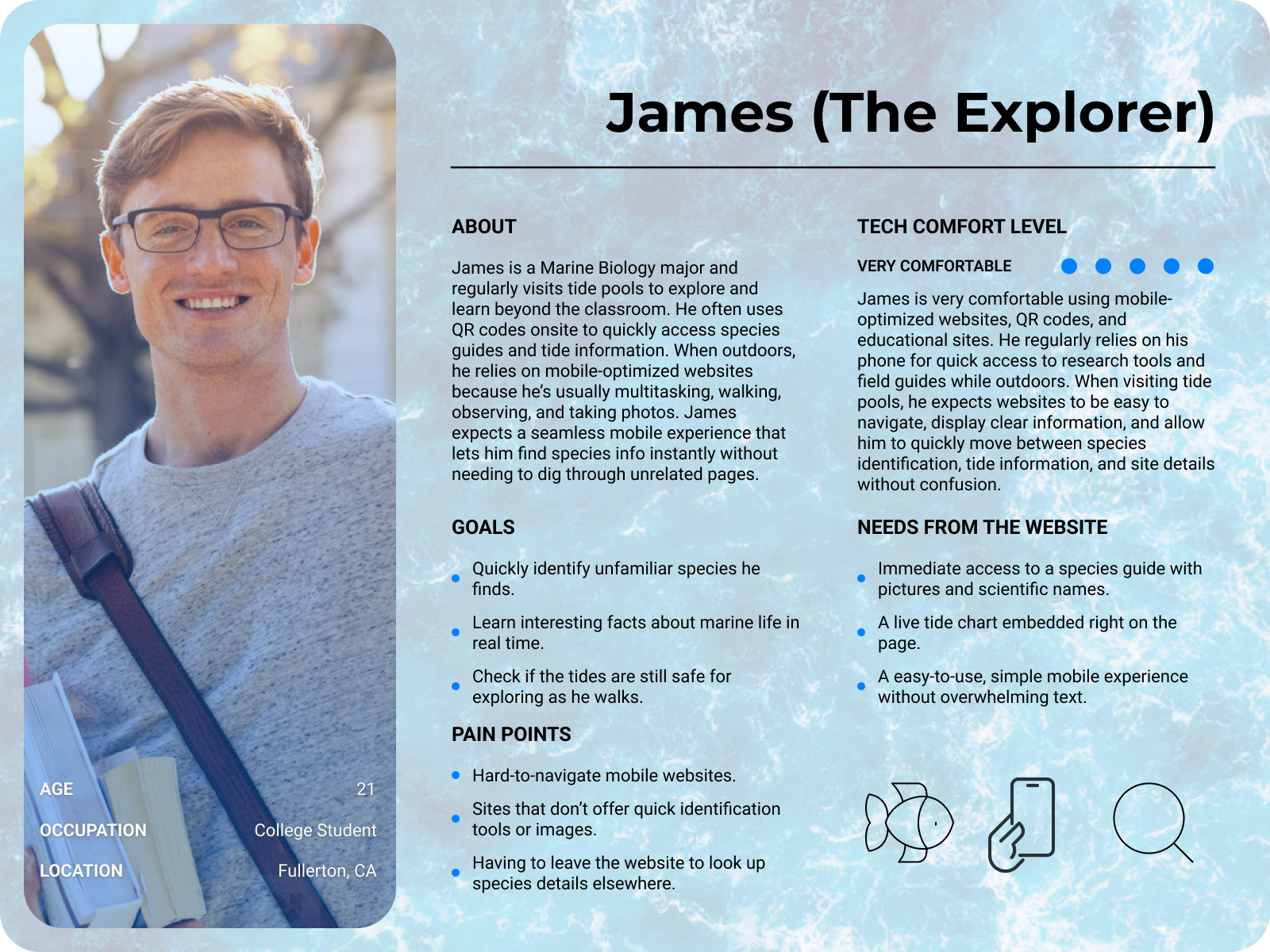 AGE
21

OCCUPATION
College Student

LOCATION
Fullerton, CA

James (The Explorer)

ABOUT

James is a Marine Biology major and regularly visits tide pools to explore and learn beyond the classroom. He often uses QR codes onsite to quickly access species guides and tide information. When outdoors, he relies on mobile-optimized websites because he's usually multitasking, walking, observing, and taking photos. James expects a seamless mobile experience that lets him find species info instantly without needing to dig through unrelated pages.

GOALS

• Quickly identify unfamiliar species he finds.
• Learn interesting facts about marine life in real time.
• Check if the tides are still safe for exploring as he walks.

PAIN POINTS

• Hard-to-navigate mobile websites.
• Sites that don't offer quick identification tools or images.
• Having to leave the website to look up species details elsewhere.

TECH COMFORT LEVEL

VERY COMFORTABLE

James is very comfortable using mobile-optimized websites, QR codes, and educational sites. He regularly relies on his phone for quick access to research tools and field guides while outdoors. When visiting tide pools, he expects websites to be easy to navigate, display clear information, and allow him to quickly move between species identification, tide information, and site details without confusion.

NEEDS FROM THE WEBSITE

• Immediate access to a species guide with pictures and scientific names.
• A live tide chart embedded right on the page.
• A easy-to-use, simple mobile experience without overwhelming text.